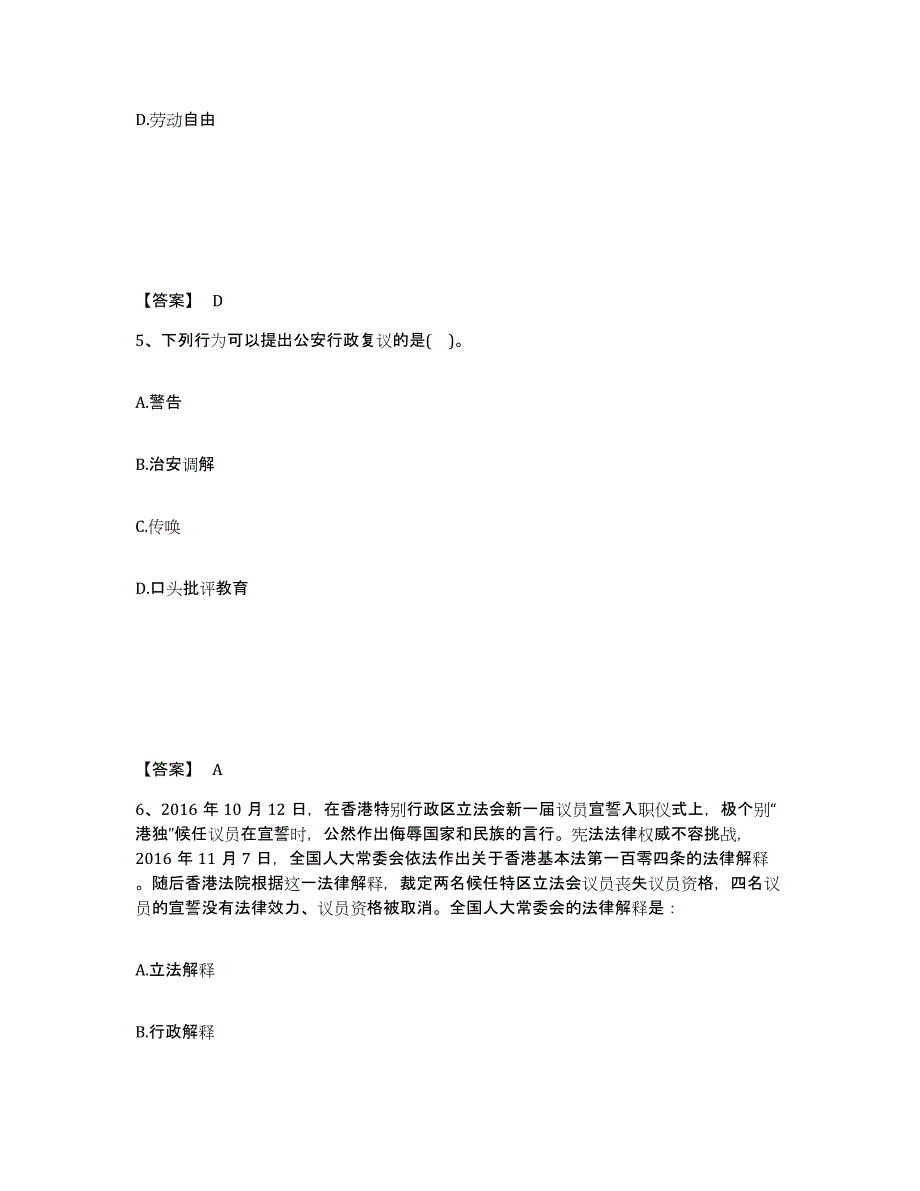 D.劳动自由

【答案】 D

5、下列行为可以提出公安行政复议的是( )。

A.警告

B.治安调解

C.传唤

D.口头批评教育

【答案】 A

6、2016 年 10 月 12 日，在香港特别行政区立法会新一届议员宣誓入职仪式上，极个别“港独”候任议员在宣誓时，公然作出侮辱国家和民族的言行。宪法法律权威不容挑战，2016 年 11 月 7 日，全国人大常委会依法作出关于香港基本法第一百零四条的法律解释。随后香港法院根据这一法律解释，裁定两名候任特区立法会议员丧失议员资格，四名议员的宣誓没有法律效力、议员资格被取消。全国人大常委会的法律解释是：

A.立法解释

B.行政解释